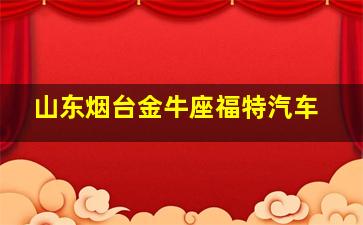 山东烟台金牛座福特汽车